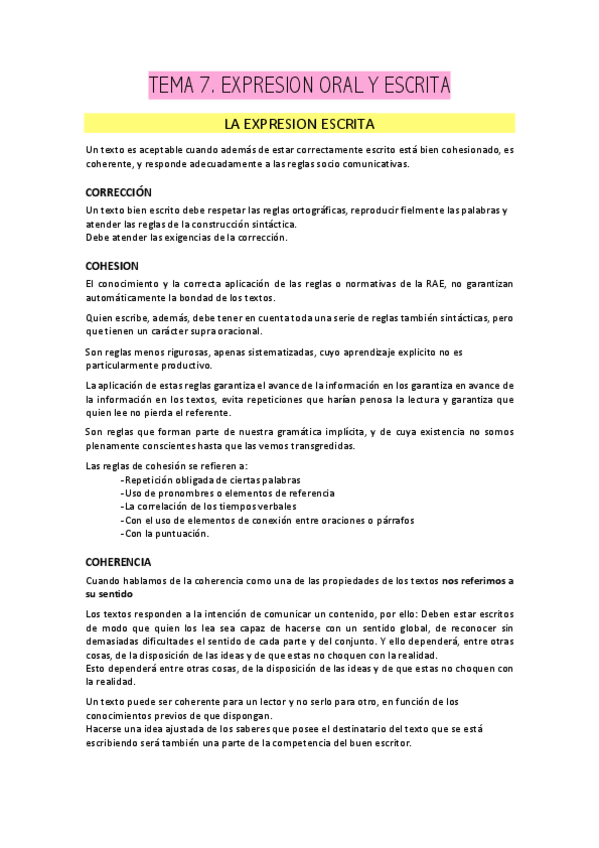 TEMA 7. EXPRESION ORAL Y ESCRITA

LA EXPRESION ESCRITA

Un texto es aceptable cuando además de estar correctamente escrito está bien cohesionado, es coherente, y responde adecuadamente a las reglas socio comunicativas.

CORRECCIÓN

Un texto bien escrito debe respetar las reglas ortográficas, reproducir fielmente las palabras y atender las reglas de la construcción sintáctica.
Debe atender las exigencias de la corrección.

COHESION

El conocimiento y la correcta aplicación de las reglas o normativas de la RAE, no garantizan automáticamente la bondad de los textos.

Quien escribe, además, debe tener en cuenta toda una serie de reglas también sintácticas, pero que tienen un carácter supra oracional.

Son reglas menos rigurosas, apenas sistematizadas, cuyo aprendizaje explicito no es particularmente productivo.

La aplicación de estas reglas garantiza el avance de la información en los garantiza en avance de la información en los textos, evita repeticiones que harían penosa la lectura y garantiza que quien lee no pierda el referente.

Son reglas que forman parte de nuestra gramática implícita, y de cuya existencia no somos plenamente conscientes hasta que las vemos transgredidas.

Las reglas de cohesión se refieren a:
-Repetición obligada de ciertas palabras
-Uso de pronombres o elementos de referencia
-La correlación de los tiempos verbales
-Con el uso de elementos de conexión entre oraciones o párrafos
-Con la puntuación.

COHERENCIA

Cuando hablamos de la coherencia como una de las propiedades de los textos nos referimos a su sentido

Los textos responden a la intención de comunicar un contenido, por ello: Deben estar escritos de modo que quien los lea sea capaz de hacerse con un sentido global, de reconocer sin demasiadas dificultades el sentido de cada parte y del conjunto. Y ello dependerá, entre otras cosas, de la disposición de las ideas y de que estas no choquen con la realidad.
Esto dependerá entre otras cosas, de la disposición de las ideas y de que estas no choquen con la realidad.

Un texto puede ser coherente para un lector y no serlo para otro, en función de los conocimientos previos de que dispongan.
Hacerse una idea ajustada de los saberes que posee el destinatario del texto que se está escribiendo será también una parte de la competencia del buen escritor.